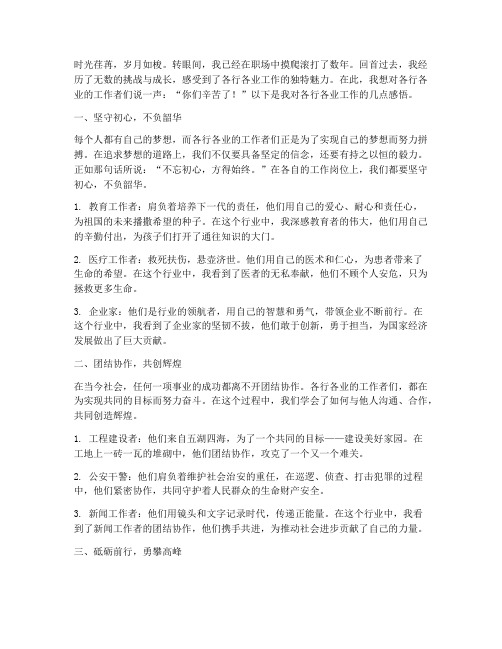 时光荏苒，岁月如梭。转眼间，我已经在职场中摸爬滚打了数年。回首过去，我经历了无数的挑战与成长，感受到了各行各业工作的独特魅力。在此，我想对各行各业的工作者们说一声：“你们辛苦了！”以下是我对各行各业工作的几点感悟。

一、坚守初心，不负韶华

每个人都有自己的梦想，而各行各业的工作者们正是为了实现自己的梦想而努力拼搏。在追求梦想的道路上，我们不仅要具备坚定的信念，还要有持之以恒的毅力。正如那句话所说：“不忘初心，方得始终。”在各自的工作岗位上，我们都要坚守初心，不负韶华。

1. 教育工作者：肩负着培养下一代的责任，他们用自己的爱心、耐心和责任心，为祖国的未来播撒希望的种子。在这个行业中，我深感教育者的伟大，他们用自己的辛勤付出，为孩子们打开了通往知识的大门。

2. 医疗工作者：救死扶伤，悬壶济世。他们用自己的医术和仁心，为患者带来了生命的希望。在这个行业中，我看到了医者的无私奉献，他们不顾个人安危，只为拯救更多生命。

3. 企业家：他们是行业的领航者，用自己的智慧和勇气，带领企业不断前行。在这个行业中，我看到了企业家的坚韧不拔，他们敢于创新，勇于担当，为国家经济发展做出了巨大贡献。

二、团结协作，共创辉煌

在当今社会，任何一项事业的成功都离不开团结协作。各行各业的工作者们，都在为实现共同的目标而努力奋斗。在这个过程中，我们学会了如何与他人沟通、合作，共同创造辉煌。

1. 工程建设者：他们来自五湖四海，为了一个共同的目标——建设美好家园。在工地上一砖一瓦的堆砌中，他们团结协作，攻克了一个又一个难关。

2. 公安干警：他们肩负着维护社会治安的重任，在巡逻、侦查、打击犯罪的过程中，他们紧密协作，共同守护着人民群众的生命财产安全。

3. 新闻工作者：他们用镜头和文字记录时代，传递正能量。在这个行业中，我看到了新闻工作者的团结协作，他们携手共进，为推动社会进步贡献了自己的力量。

三、砥砺前行，勇攀高峰